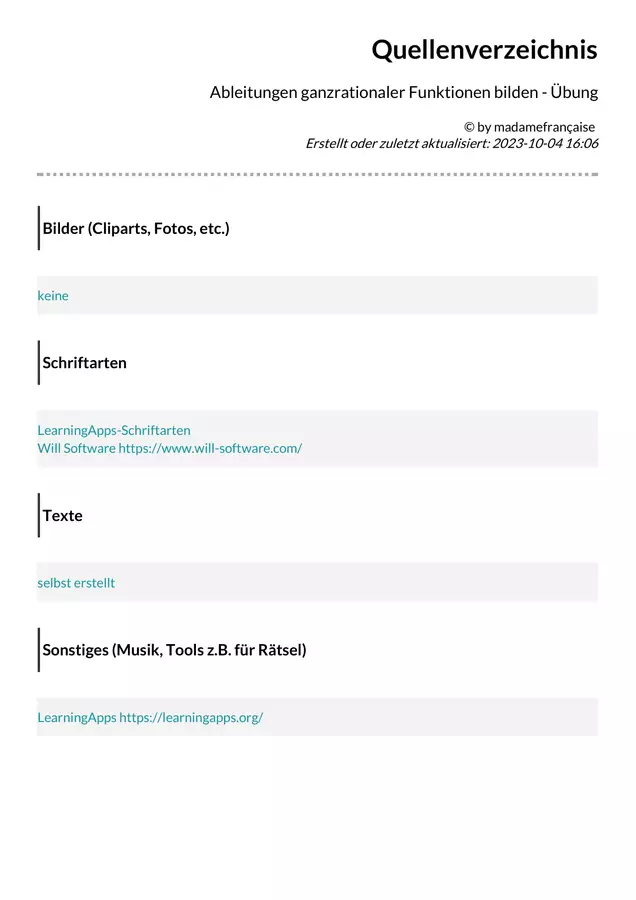 Quellenverzeichnis

Ableitungen ganzrationaler Funktionen bilden - Übung

© by madamefrançaise
Erstellt oder zuletzt aktualisiert: 2023-10-04 16:06

Bilder (Cliparts, Fotos, etc.)

keine

Schriftarten

LearningApps-Schriftarten
Will Software https://www.will-software.com/

Texte

selbst erstellt

Sonstiges (Musik, Tools z.B. für Rätsel)

LearningApps https://learningapps.org/